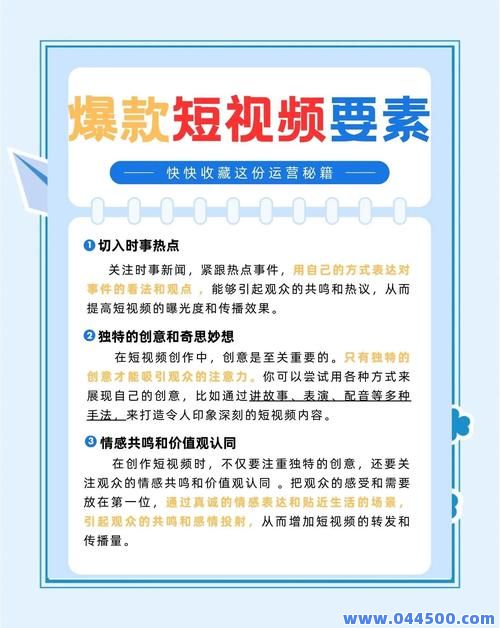 爆款短视频要素

—— 快快收藏这份运营秘籍 ——

❶ 切入时事热点

关注时事新闻，紧跟热点事件，用自己的方式表达对事件的看法和观点，能够引起观众的共鸣和热议，从而提高短视频的曝光度和传播效果。

❷ 独特的创意和奇思妙想

在短视频创作中，创意是至关重要的。只有独特的创意才能吸引观众的注意力。你可以尝试用各种方式来展现自己的创意，比如通过讲故事、表演、配音等多种手法，来打造令人印象深刻的短视频内容。

❸ 情感共鸣和价值观认同

在创作短视频时，不仅要注重独特的创意，还要关注观众的情感共鸣和价值观认同 。把观众的感受和需要放在第一位，通过真诚的情感表达和贴近生活的场景，引起观众的共鸣和感情投射，从而增加短视频的转发和传播量。

www.044500.com